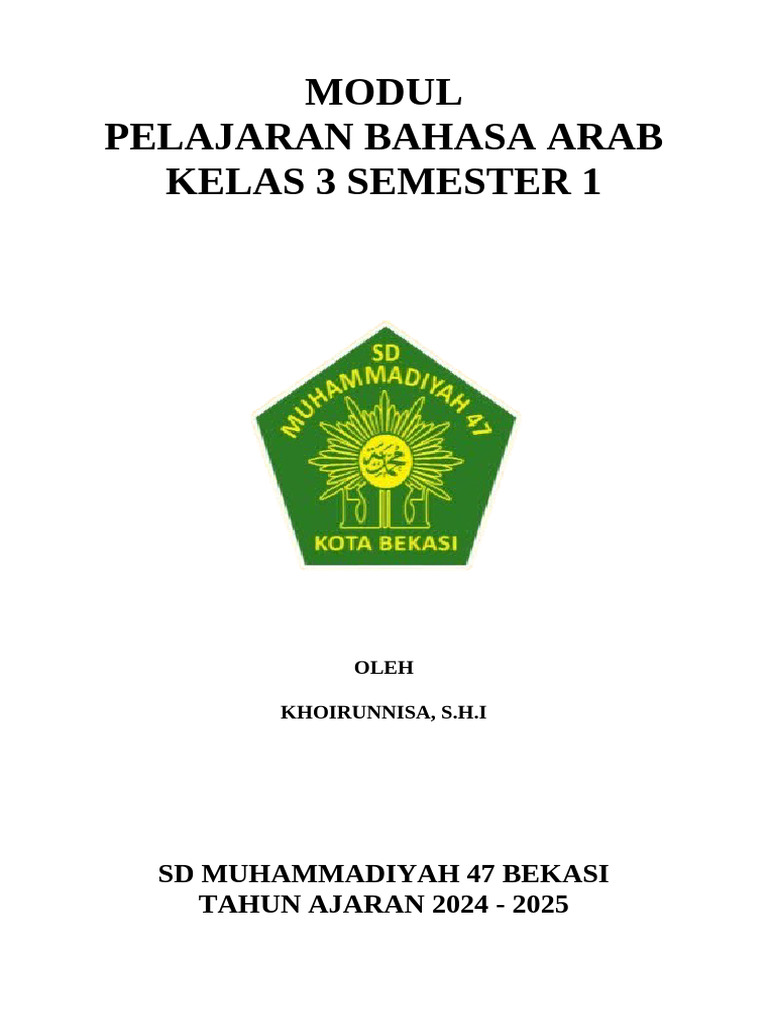 MODUL
PELAJARAN BAHASA ARAB
KELAS 3 SEMESTER 1

SD
MUHAMMADIYAH 47
محمد
KOTA BEKASI

OLEH

KHOIRUNNISA, S.H.I

SD MUHAMMADIYAH 47 BEKASI
TAHUN AJARAN 2024 - 2025